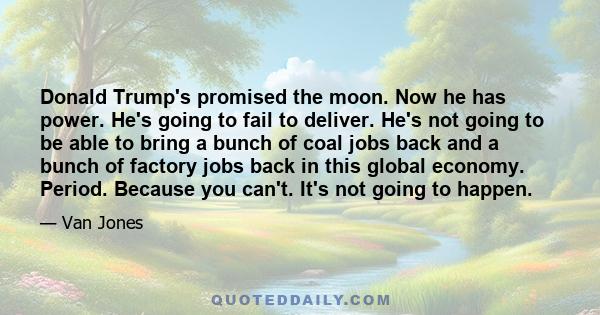 Donald Trump's promised the moon. Now he has power. He's going to fail to deliver. He's not going to be able to bring a bunch of coal jobs back and a bunch of factory jobs back in this global economy. Period. Because you can't. It's not going to happen.

— Van Jones

QUOTEDDAILY.COM